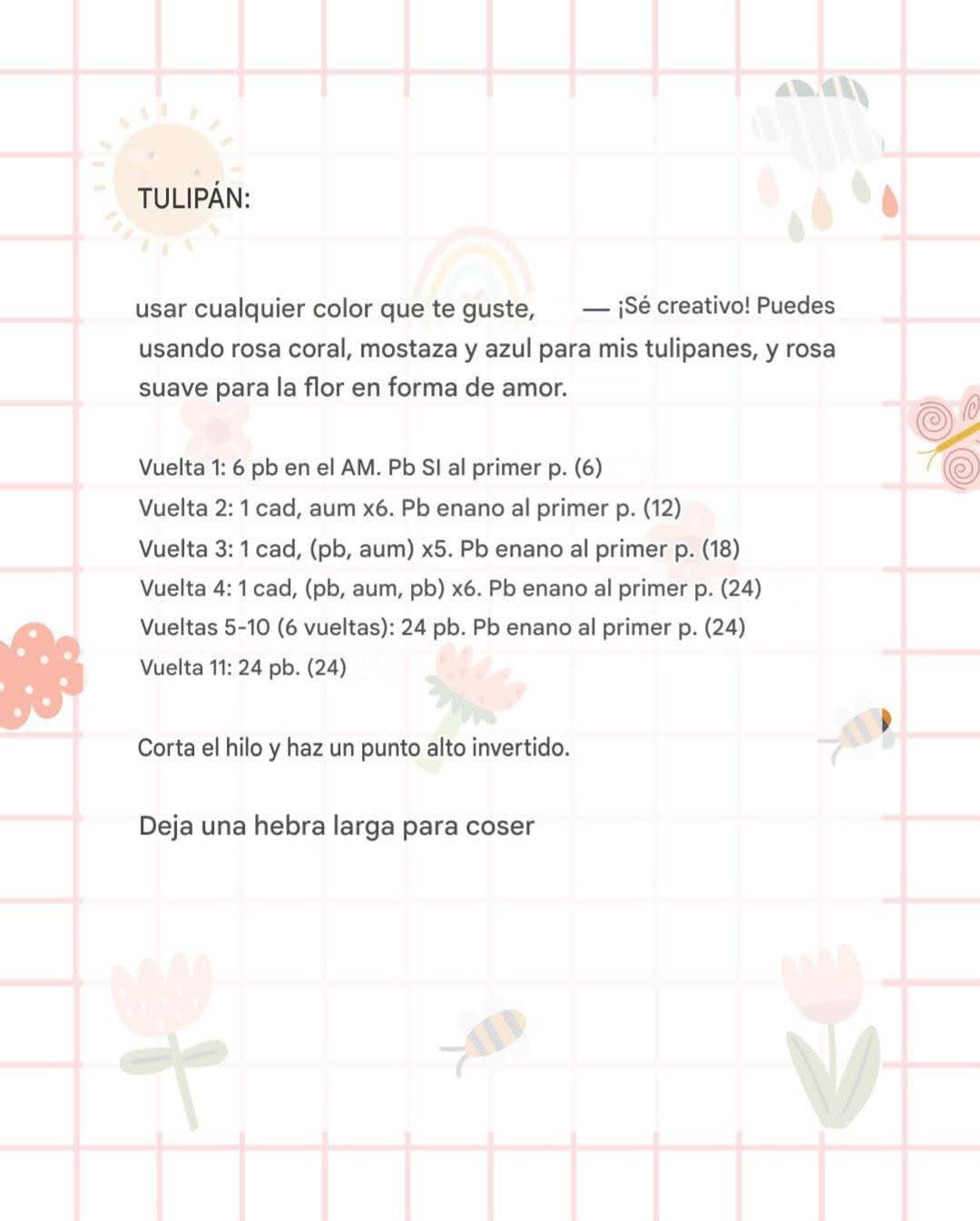 TULIPÁN:

usar cualquier color que te guste, — ¡Sé creativo! Puedes usando rosa coral, mostaza y azul para mis tulipanes, y rosa suave para la flor en forma de amor.

Vuelta 1: 6 pb en el AM. Pb SI al primer p. (6)
Vuelta 2: 1 cad, aum x6. Pb enano al primer p. (12)
Vuelta 3: 1 cad, (pb, aum) x5. Pb enano al primer p. (18)
Vuelta 4: 1 cad, (pb, aum, pb) x6. Pb enano al primer p. (24)
Vueltas 5-10 (6 vueltas): 24 pb. Pb enano al primer p. (24)
Vuelta 11: 24 pb. (24)

Corta el hilo y haz un punto alto invertido.

Deja una hebra larga para coser